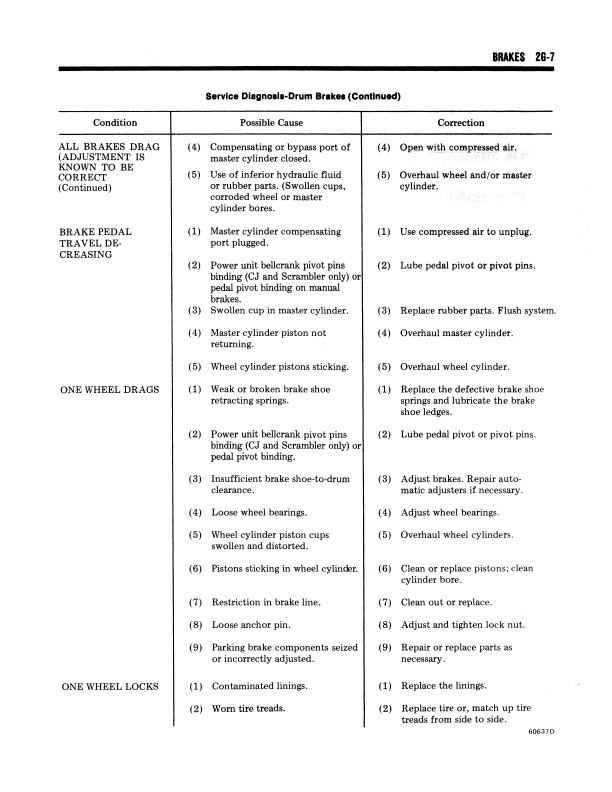 BRAKES 2G-7

Service Diagnosis-Drum Brakes (Continued)

| Condition | Possible Cause | Correction |
|---|---|---|
| ALL BRAKES DRAG (ADJUSTMENT IS KNOWN TO BE CORRECT (Continued) | (4) Compensating or bypass port of master cylinder closed. | (4) Open with compressed air. |
| | (5) Use of inferior hydraulic fluid or rubber parts. (Swollen cups, corroded wheel or master cylinder bores. | (5) Overhaul wheel and/or master cylinder. |
| BRAKE PEDAL TRAVEL DECREASING | (1) Master cylinder compensating port plugged. | (1) Use compressed air to unplug. |
| | (2) Power unit bellcrank pivot pins binding (CJ and Scrambler only) or pedal pivot binding on manual brakes. | (2) Lube pedal pivot or pivot pins. |
| | (3) Swollen cup in master cylinder. | (3) Replace rubber parts. Flush system. |
| | (4) Master cylinder piston not returning. | (4) Overhaul master cylinder. |
| | (5) Wheel cylinder pistons sticking. | (5) Overhaul wheel cylinder. |
| ONE WHEEL DRAGS | (1) Weak or broken brake shoe retracting springs. | (1) Replace the defective brake shoe springs and lubricate the brake shoe ledges. |
| | (2) Power unit bellcrank pivot pins binding (CJ and Scrambler only) or pedal pivot binding. | (2) Lube pedal pivot or pivot pins. |
| | (3) Insufficient brake shoe-to-drum clearance. | (3) Adjust brakes. Repair automatic adjusters if necessary. |
| | (4) Loose wheel bearings. | (4) Adjust wheel bearings. |
| | (5) Wheel cylinder piston cups swollen and distorted. | (5) Overhaul wheel cylinders. |
| | (6) Pistons sticking in wheel cylinder. | (6) Clean or replace pistons; clean cylinder bore. |
| | (7) Restriction in brake line. | (7) Clean out or replace. |
| | (8) Loose anchor pin. | (8) Adjust and tighten lock nut. |
| | (9) Parking brake components seized or incorrectly adjusted. | (9) Repair or replace parts as necessary. |
| ONE WHEEL LOCKS | (1) Contaminated linings. | (1) Replace the linings. |
| | (2) Worn tire treads. | (2) Replace tire or, match up tire treads from side to side. |

60637D